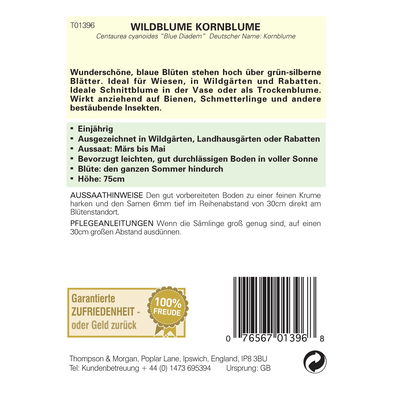 T01396 WILDBLUME KORNBLUME
Centaurea cyanoides "Blue Diadem" Deutscher Name: Kornblume

Wunderschöne, blaue Blüten stehen hoch über grün-silberne Blätter. Ideal für Wiesen, in Wildgärten und Rabatten. Ideale Schnittblume in der Vase oder als Trockenblume. Wirkt anziehend auf Bienen, Schmetterlinge und andere bestäubende Insekten.

• Einjährig
• Ausgezeichnet in Wildgärten, Landhausgärten oder Rabatten
• Aussaat: Märs bis Mai
• Bevorzugt leichten, gut durchlässigen Boden in voller Sonne
• Blüte: den ganzen Sommer hindurch
• Höhe: 75cm

AUSSAATHINWEISE Den gut vorbereiteten Boden zu einer feinen Krume harken und den Samen 6mm tief im Reihenabstand von 30cm direkt am Blütenstandort.

PFLEGEANLEITUNGEN Wenn die Sämlinge groß genug sind, auf einen 30cm großen Abstand ausdünnen.

Garantierte ZUFRIEDENHEIT - oder Geld zurück

100% FREUDE

0 76567 01396 8

Thompson & Morgan, Poplar Lane, Ipswich, England, IP8 3BU
Tel: Kundenbetreuung + 44 (0) 1473 695394 Ursprung: GB